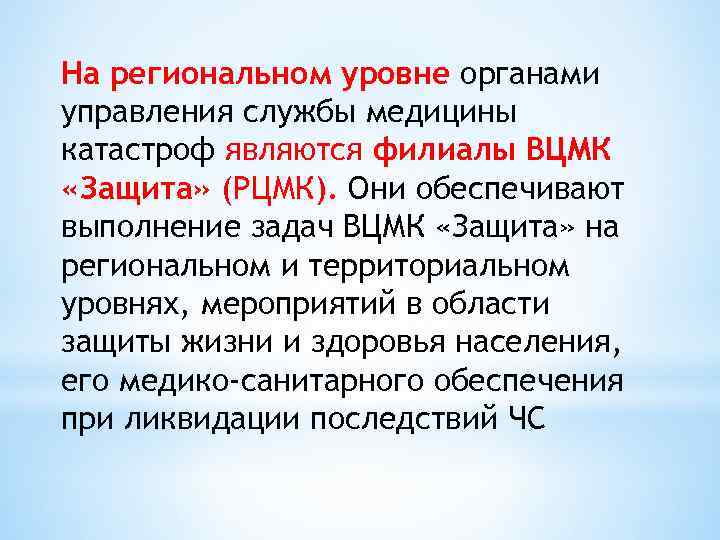 На региональном уровне органами управления службы медицины катастроф являются филиалы ВЦМК «Защита» (РЦМК). Они обеспечивают выполнение задач ВЦМК «Защита» на региональном и территориальном уровнях, мероприятий в области защиты жизни и здоровья населения, его медико-санитарного обеспечения при ликвидации последствий ЧС